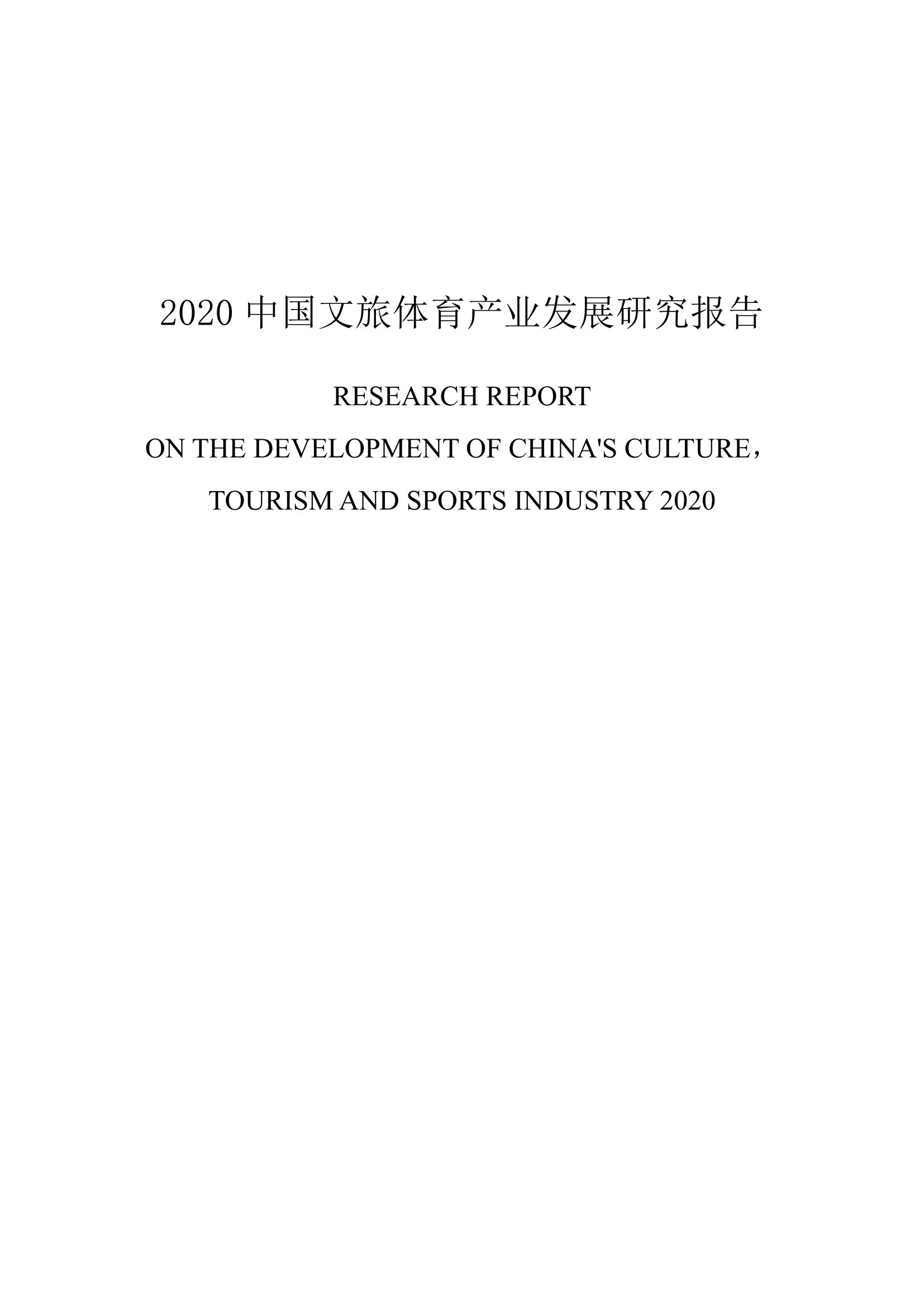 2020 中国文旅体育产业发展研究报告

RESEARCH REPORT

ON THE DEVELOPMENT OF CHINA'S CULTURE，

TOURISM AND SPORTS INDUSTRY 2020